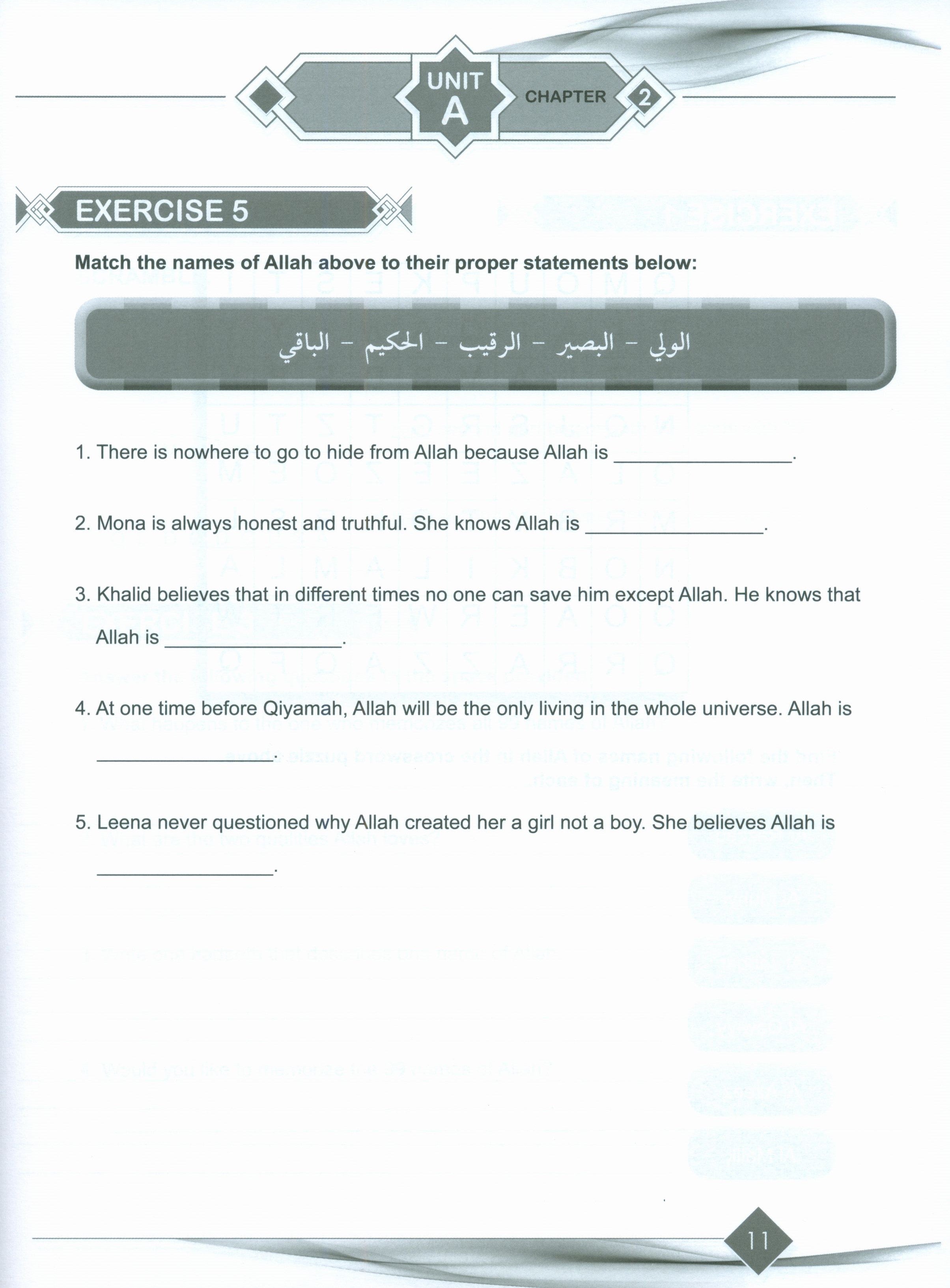 UNIT A CHAPTER 2

EXERCISE 5

Match the names of Allah above to their proper statements below:

الولي - البصير - الرقيب - الحكيم - الباقي

1. There is nowhere to go to hide from Allah because Allah is ________________.

2. Mona is always honest and truthful. She knows Allah is ________________.

3. Khalid believes that in different times no one can save him except Allah. He knows that Allah is ________________.

4. At one time before Qiyamah, Allah will be the only living in the whole universe. Allah is ________________.

5. Leena never questioned why Allah created her a girl not a boy. She believes Allah is ________________.

11